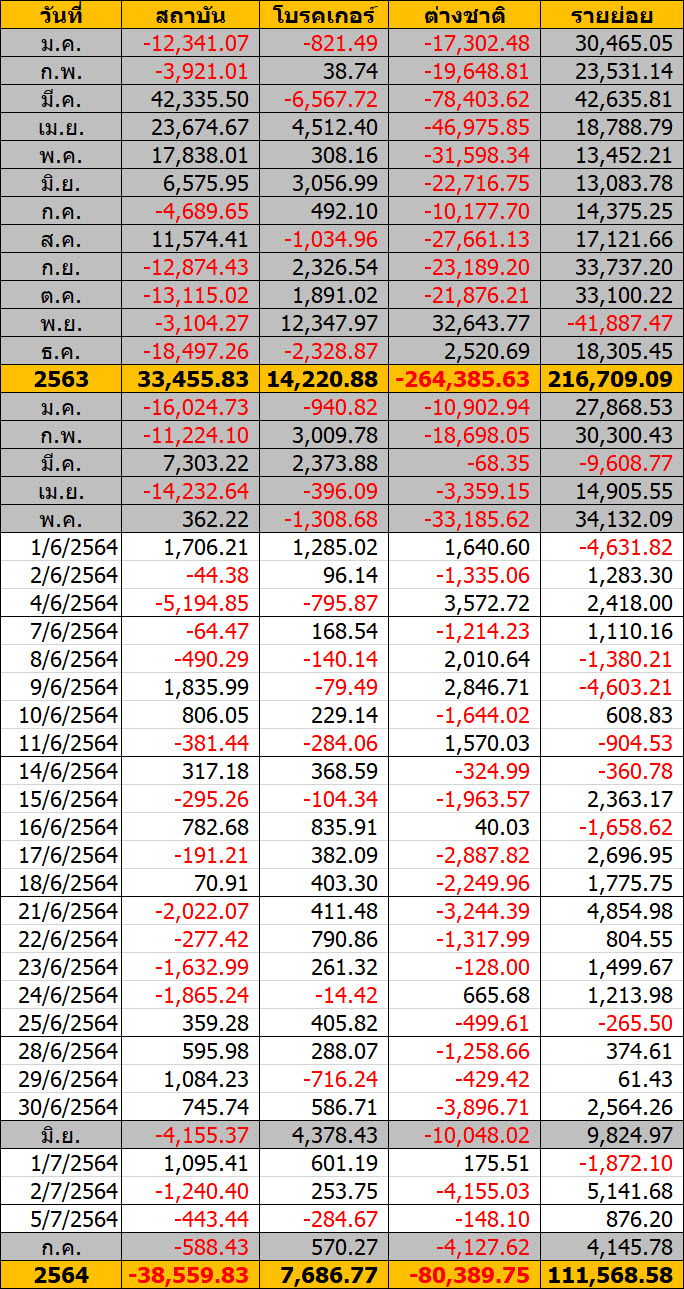 | วันที่ | สถาบัน | โบรคเกอร์ | ต่างชาติ | รายย่อย |
|---|---|---|---|---|
| ม.ค. | -12,341.07 | -821.49 | -17,302.48 | 30,465.05 |
| ก.พ. | -3,921.01 | 38.74 | -19,648.81 | 23,531.14 |
| มี.ค. | 42,335.50 | -6,567.72 | -78,403.62 | 42,635.81 |
| เม.ย. | 23,674.67 | 4,512.40 | -46,975.85 | 18,788.79 |
| พ.ค. | 17,838.01 | 308.16 | -31,598.34 | 13,452.21 |
| มิ.ย. | 6,575.95 | 3,056.99 | -22,716.75 | 13,083.78 |
| ก.ค. | -4,689.65 | 492.10 | -10,177.70 | 14,375.25 |
| ส.ค. | 11,574.41 | -1,034.96 | -27,661.13 | 17,121.66 |
| ก.ย. | -12,874.43 | 2,326.54 | -23,189.20 | 33,737.20 |
| ต.ค. | -13,115.02 | 1,891.02 | -21,876.21 | 33,100.22 |
| พ.ย. | -3,104.27 | 12,347.97 | 32,643.77 | -41,887.47 |
| ธ.ค. | -18,497.26 | -2,328.87 | 2,520.69 | 18,305.45 |
| 2563 | 33,455.83 | 14,220.88 | -264,385.63 | 216,709.09 |
| ม.ค. | -16,024.73 | -940.82 | -10,902.94 | 27,868.53 |
| ก.พ. | -11,224.10 | 3,009.78 | -18,698.05 | 30,300.43 |
| มี.ค. | 7,303.22 | 2,373.88 | -68.35 | -9,608.77 |
| เม.ย. | -14,232.64 | -396.09 | -3,359.15 | 14,905.55 |
| พ.ค. | 362.22 | -1,308.68 | -33,185.62 | 34,132.09 |
| 1/6/2564 | 1,706.21 | 1,285.02 | 1,640.60 | -4,631.82 |
| 2/6/2564 | -44.38 | 96.14 | -1,335.06 | 1,283.30 |
| 4/6/2564 | -5,194.85 | -795.87 | 3,572.72 | 2,418.00 |
| 7/6/2564 | -64.47 | 168.54 | -1,214.23 | 1,110.16 |
| 8/6/2564 | -490.29 | -140.14 | 2,010.64 | -1,380.21 |
| 9/6/2564 | 1,835.99 | -79.49 | 2,846.71 | -4,603.21 |
| 10/6/2564 | 806.05 | 229.14 | -1,644.02 | 608.83 |
| 11/6/2564 | -381.44 | -284.06 | 1,570.03 | -904.53 |
| 14/6/2564 | 317.18 | 368.59 | -324.99 | -360.78 |
| 15/6/2564 | -295.26 | -104.34 | -1,963.57 | 2,363.17 |
| 16/6/2564 | 782.68 | 835.91 | 40.03 | -1,658.62 |
| 17/6/2564 | -191.21 | 382.09 | -2,887.82 | 2,696.95 |
| 18/6/2564 | 70.91 | 403.30 | -2,249.96 | 1,775.75 |
| 21/6/2564 | -2,022.07 | 411.48 | -3,244.39 | 4,854.98 |
| 22/6/2564 | -277.42 | 790.86 | -1,317.99 | 804.55 |
| 23/6/2564 | -1,632.99 | 261.32 | -128.00 | 1,499.67 |
| 24/6/2564 | -1,865.24 | -14.42 | 665.68 | 1,213.98 |
| 25/6/2564 | 359.28 | 405.82 | -499.61 | -265.50 |
| 28/6/2564 | 595.98 | 288.07 | -1,258.66 | 374.61 |
| 29/6/2564 | 1,084.23 | -716.24 | -429.42 | 61.43 |
| 30/6/2564 | 745.74 | 586.71 | -3,896.71 | 2,564.26 |
| มิ.ย. | -4,155.37 | 4,378.43 | -10,048.02 | 9,824.97 |
| 1/7/2564 | 1,095.41 | 601.19 | 175.51 | -1,872.10 |
| 2/7/2564 | -1,240.40 | 253.75 | -4,155.03 | 5,141.68 |
| 5/7/2564 | -443.44 | -284.67 | -148.10 | 876.20 |
| ก.ค. | -588.43 | 570.27 | -4,127.62 | 4,145.78 |
| 2564 | -38,559.83 | 7,686.77 | -80,389.75 | 111,568.58 |